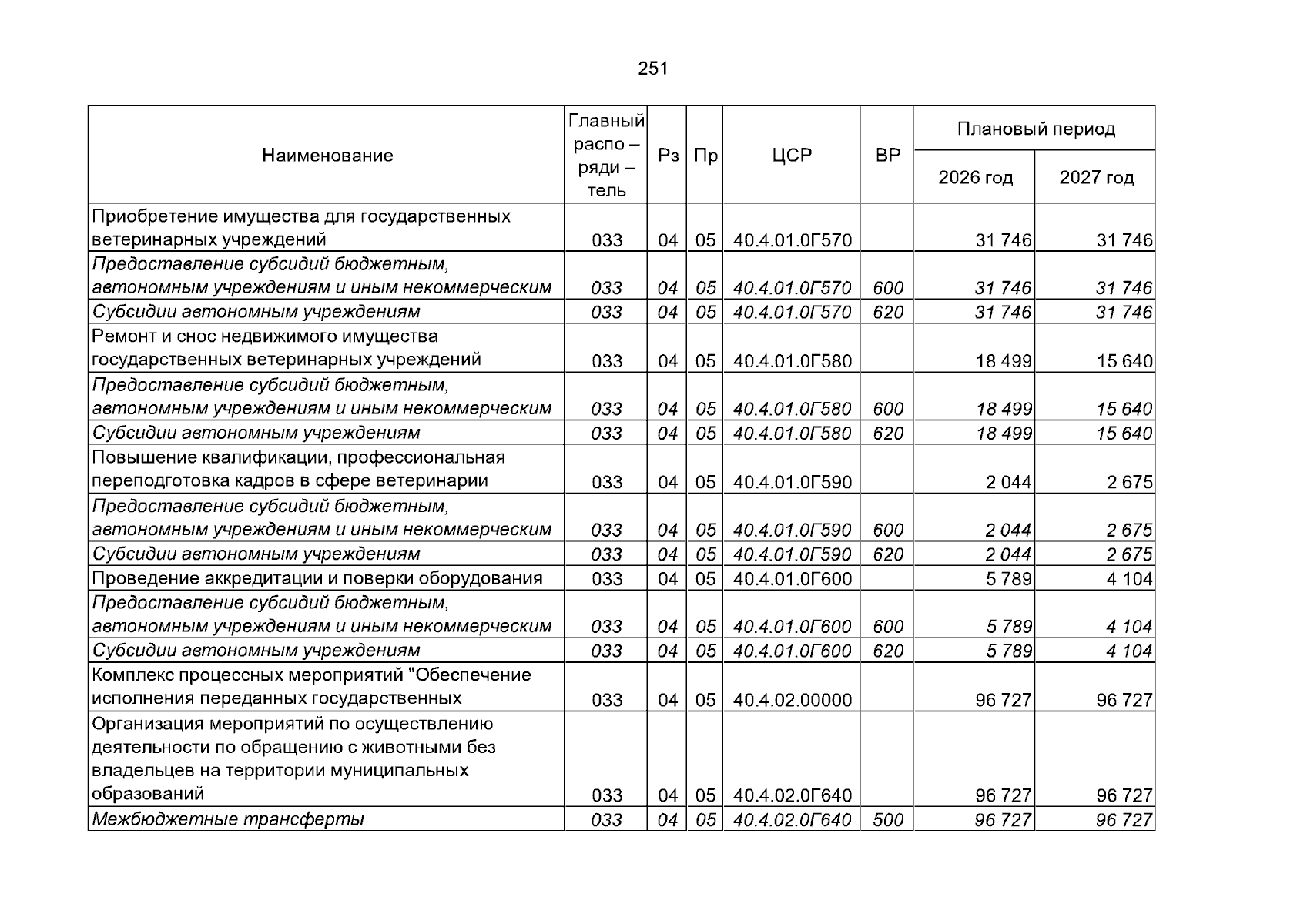 251

| Наименование | Главный распо – ряди – тель | Рз | Пр | ЦСР | ВР | Плановый период 2026 год | Плановый период 2027 год |
|---|---|---|---|---|---|---|---|
| Приобретение имущества для государственных ветеринарных учреждений | 033 | 04 | 05 | 40.4.01.0Г570 | | 31 746 | 31 746 |
| Предоставление субсидий бюджетным, автономным учреждениям и иным некоммерческим | 033 | 04 | 05 | 40.4.01.0Г570 | 600 | 31 746 | 31 746 |
| Субсидии автономным учреждениям | 033 | 04 | 05 | 40.4.01.0Г570 | 620 | 31 746 | 31 746 |
| Ремонт и снос недвижимого имущества государственных ветеринарных учреждений | 033 | 04 | 05 | 40.4.01.0Г580 | | 18 499 | 15 640 |
| Предоставление субсидий бюджетным, автономным учреждениям и иным некоммерческим | 033 | 04 | 05 | 40.4.01.0Г580 | 600 | 18 499 | 15 640 |
| Субсидии автономным учреждениям | 033 | 04 | 05 | 40.4.01.0Г580 | 620 | 18 499 | 15 640 |
| Повышение квалификации, профессиональная переподготовка кадров в сфере ветеринарии | 033 | 04 | 05 | 40.4.01.0Г590 | | 2 044 | 2 675 |
| Предоставление субсидий бюджетным, автономным учреждениям и иным некоммерческим | 033 | 04 | 05 | 40.4.01.0Г590 | 600 | 2 044 | 2 675 |
| Субсидии автономным учреждениям | 033 | 04 | 05 | 40.4.01.0Г590 | 620 | 2 044 | 2 675 |
| Проведение аккредитации и поверки оборудования | 033 | 04 | 05 | 40.4.01.0Г600 | | 5 789 | 4 104 |
| Предоставление субсидий бюджетным, автономным учреждениям и иным некоммерческим | 033 | 04 | 05 | 40.4.01.0Г600 | 600 | 5 789 | 4 104 |
| Субсидии автономным учреждениям | 033 | 04 | 05 | 40.4.01.0Г600 | 620 | 5 789 | 4 104 |
| Комплекс процессных мероприятий "Обеспечение исполнения переданных государственных | 033 | 04 | 05 | 40.4.02.00000 | | 96 727 | 96 727 |
| Организация мероприятий по осуществлению деятельности по обращению с животными без владельцев на территории муниципальных образований | 033 | 04 | 05 | 40.4.02.0Г640 | | 96 727 | 96 727 |
| Межбюджетные трансферты | 033 | 04 | 05 | 40.4.02.0Г640 | 500 | 96 727 | 96 727 |